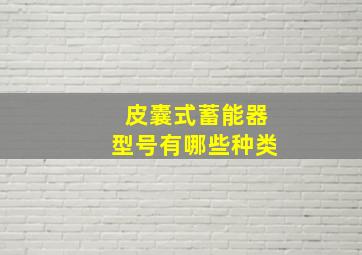 皮囊式蓄能器
型号有哪些种类